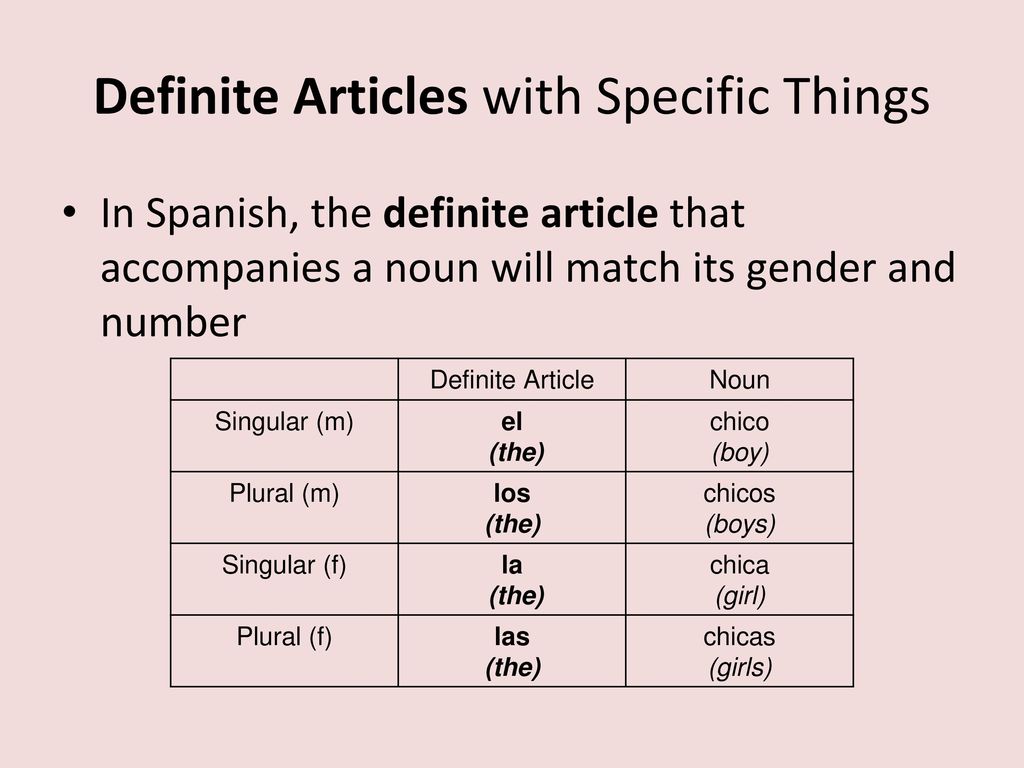 Definite Articles with Specific Things

• In Spanish, the definite article that accompanies a noun will match its gender and number

| | Definite Article | Noun |
|---|---|---|
| Singular (m) | el (the) | chico (boy) |
| Plural (m) | los (the) | chicos (boys) |
| Singular (f) | la (the) | chica (girl) |
| Plural (f) | las (the) | chicas (girls) |